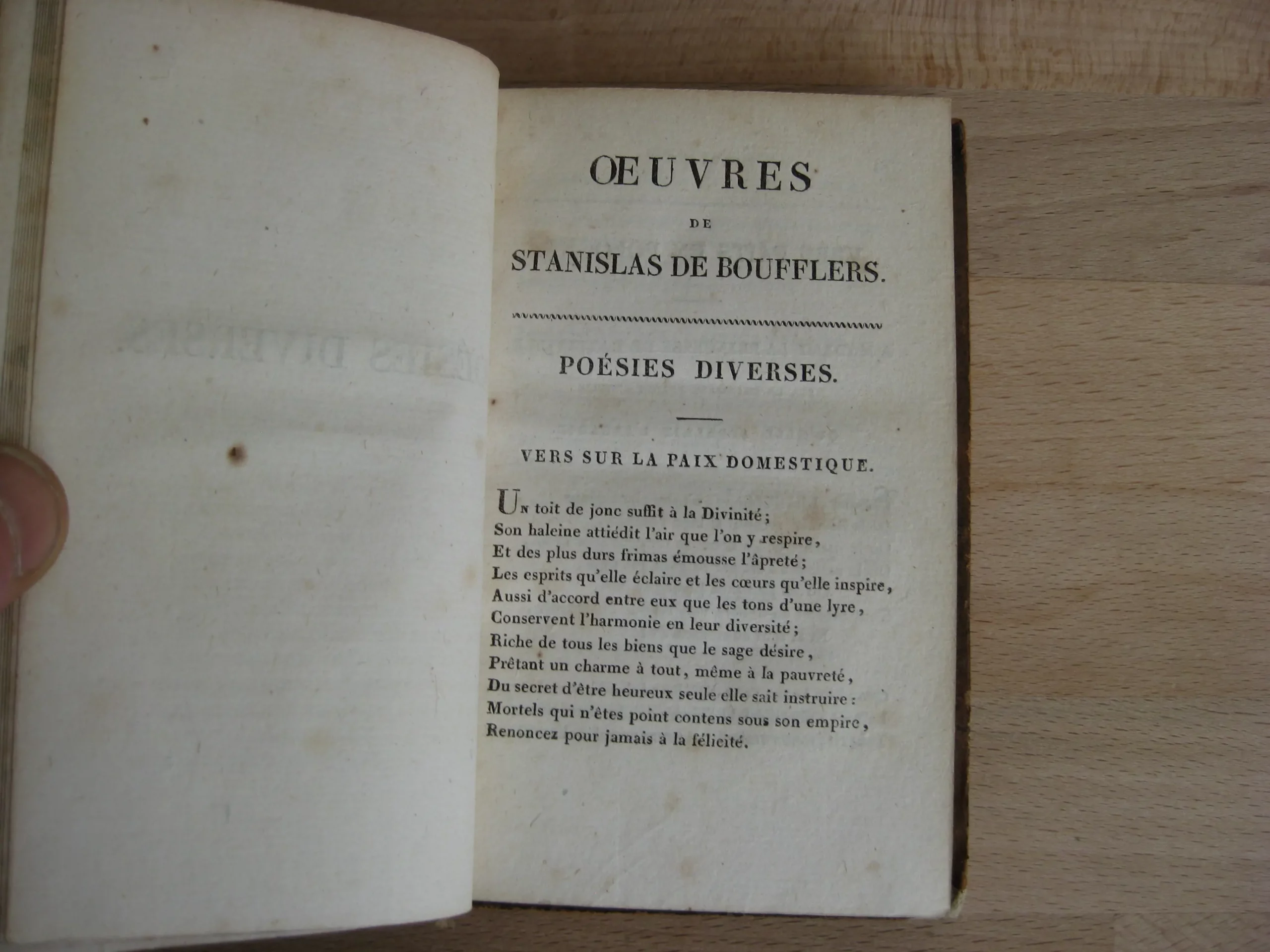 ŒUVRES

DE

STANISLAS DE BOUFFLERS.

POÉSIES DIVERSES.

VERS SUR LA PAIX DOMESTIQUE.

Un toit de jonc suffit à la Divinité;
Son haleine attiédit l'air que l'on y respire,
Et des plus durs frimas émousse l'âpreté;
Les esprits qu'elle éclaire et les cœurs qu'elle inspire,
Aussi d'accord entre eux que les tons d'une lyre,
Conservent l'harmonie en leur diversité;
Riche de tous les biens que le sage désire,
Prêtant un charme à tout, même à la pauvreté,
Du secret d'être heureux seule elle sait instruire:
Mortels qui n'êtes point contens sous son empire,
Renoncez pour jamais à la félicité.